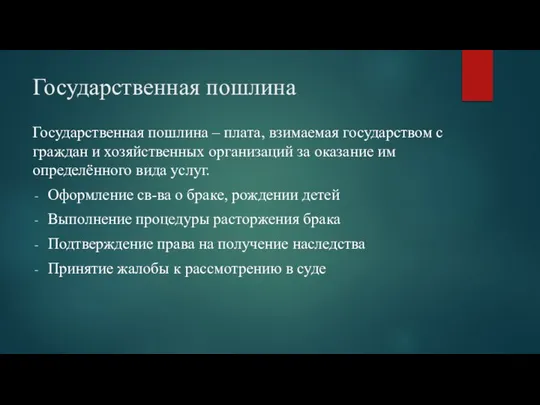 Государственная пошлина

Государственная пошлина – плата, взимаемая государством с граждан и хозяйственных организаций за оказание им определённого вида услуг.

- Оформление св-ва о браке, рождении детей
- Выполнение процедуры расторжения брака
- Подтверждение права на получение наследства
- Принятие жалобы к рассмотрению в суде